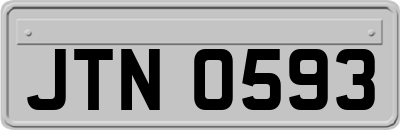 JTN 0593